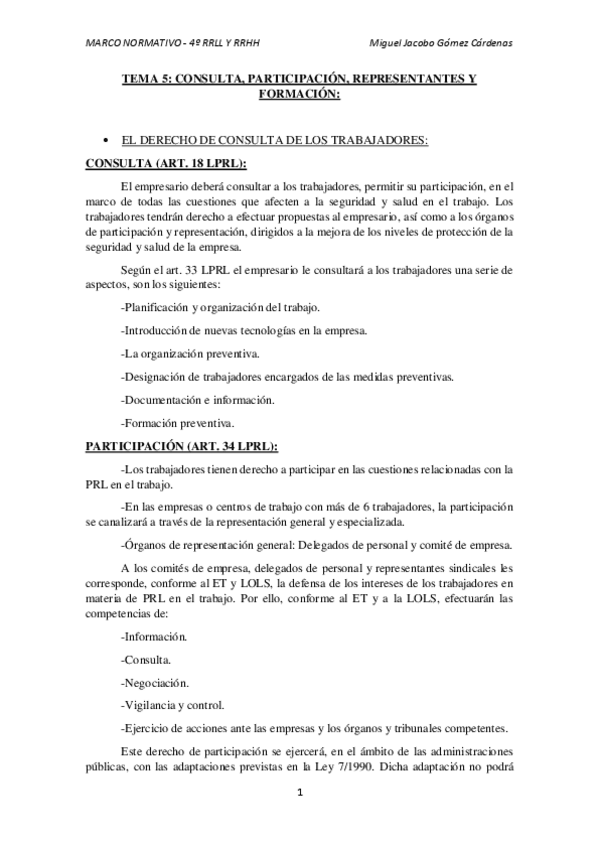 MARCO NORMATIVO - 4º RRLL Y RRHH Miguel Jacobo Gómez Cárdenas

TEMA 5: CONSULTA, PARTICIPACIÓN, REPRESENTANTES Y FORMACIÓN:

• EL DERECHO DE CONSULTA DE LOS TRABAJADORES:

CONSULTA (ART. 18 LPRL):

El empresario deberá consultar a los trabajadores, permitir su participación, en el marco de todas las cuestiones que afecten a la seguridad y salud en el trabajo. Los trabajadores tendrán derecho a efectuar propuestas al empresario, así como a los órganos de participación y representación, dirigidos a la mejora de los niveles de protección de la seguridad y salud de la empresa.

Según el art. 33 LPRL el empresario le consultará a los trabajadores una serie de aspectos, son los siguientes:

-Planificación y organización del trabajo.

-Introducción de nuevas tecnologías en la empresa.

-La organización preventiva.

-Designación de trabajadores encargados de las medidas preventivas.

-Documentación e información.

-Formación preventiva.

PARTICIPACIÓN (ART. 34 LPRL):

-Los trabajadores tienen derecho a participar en las cuestiones relacionadas con la PRL en el trabajo.

-En las empresas o centros de trabajo con más de 6 trabajadores, la participación se canalizará a través de la representación general y especializada.

-Órganos de representación general: Delegados de personal y comité de empresa.

A los comités de empresa, delegados de personal y representantes sindicales les corresponde, conforme al ET y LOLS, la defensa de los intereses de los trabajadores en materia de PRL en el trabajo. Por ello, conforme al ET y a la LOLS, efectuarán las competencias de:

-Información.

-Consulta.

-Negociación.

-Vigilancia y control.

-Ejercicio de acciones ante las empresas y los órganos y tribunales competentes.

Este derecho de participación se ejercerá, en el ámbito de las administraciones públicas, con las adaptaciones previstas en la Ley 7/1990. Dicha adaptación no podrá

1